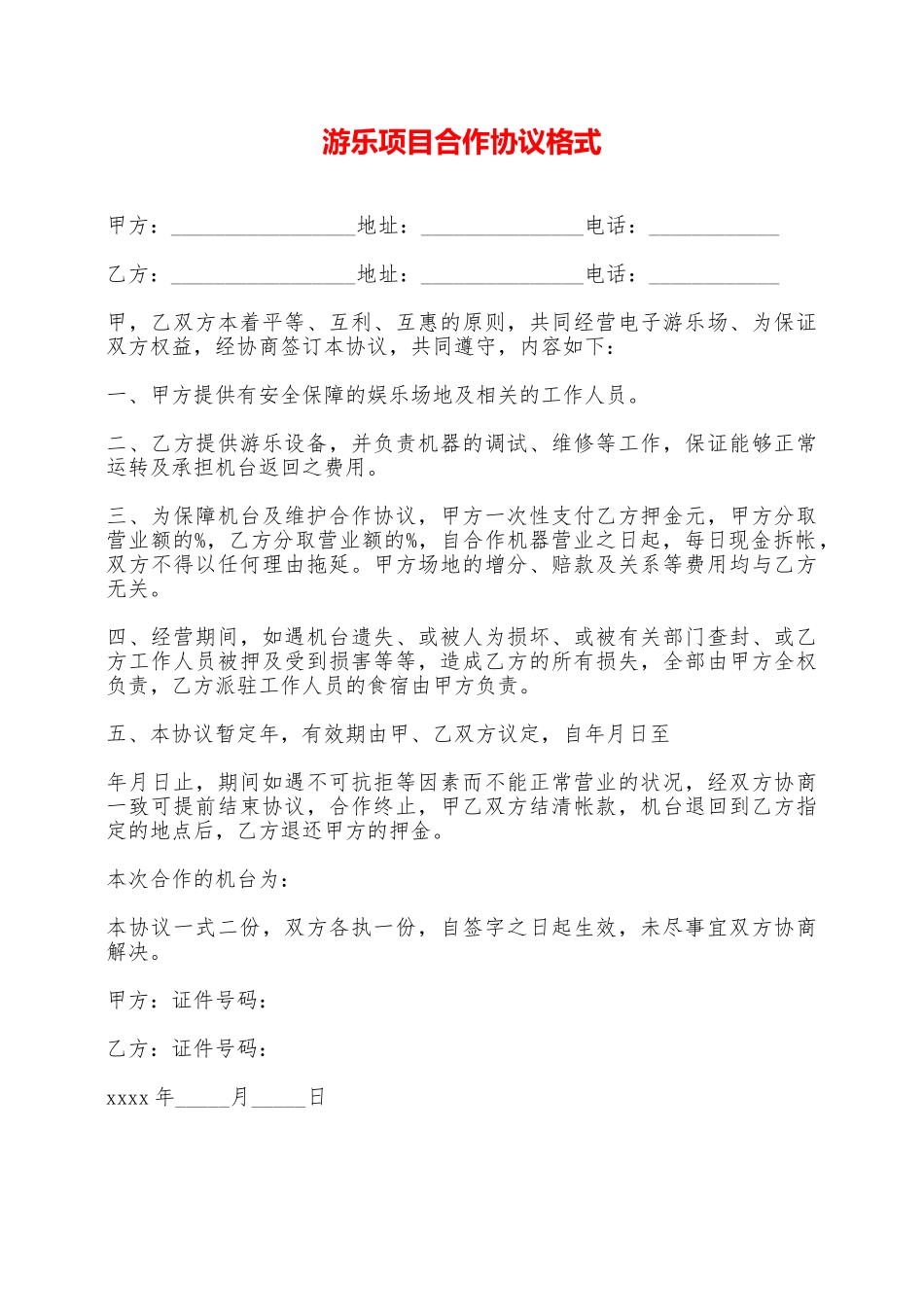 游乐项目合作协议格式

甲方：____地址：____电话：____

乙方：____地址：____电话：____

甲，乙双方本着平等、互利、互惠的原则，共同经营电子游乐场、为保证双方权益，经协商签订本协议，共同遵守，内容如下：

一、甲方提供有安全保障的娱乐场地及相关的工作人员。

二、乙方提供游乐设备，并负责机器的调试、维修等工作，保证能够正常运转及承担机台返回之费用。

三、为保障机台及维护合作协议，甲方一次性支付乙方押金元，甲方分取营业额的%，乙方分取营业额的%，自合作机器营业之日起，每日现金拆帐，双方不得以任何理由拖延。甲方场地的增分、赔款及关系等费用均与乙方无关。

四、经营期间，如遇机台遗失、或被人为损坏、或被有关部门查封、或乙方工作人员被押及受到损害等等，造成乙方的所有损失，全部由甲方全权负责，乙方派驻工作人员的食宿由甲方负责。

五、本协议暂定年，有效期由甲、乙双方议定，自年月日至

年月日止，期间如遇不可抗拒等因素而不能正常营业的状况，经双方协商一致可提前结束协议，合作终止，甲乙双方结清帐款，机台退回到乙方指定的地点后，乙方退还甲方的押金。

本次合作的机台为：

本协议一式二份，双方各执一份，自签字之日起生效，未尽事宜双方协商解决。

甲方：证件号码：

乙方：证件号码：

xxxx年____月____日